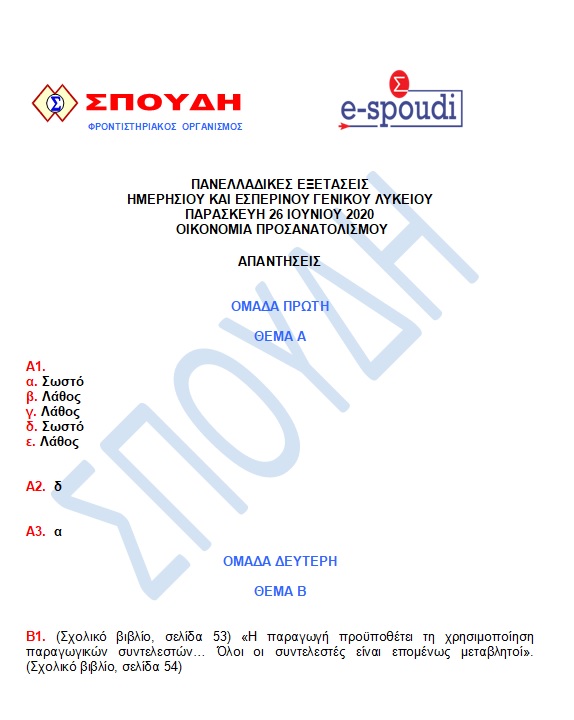 Σ ΣΠΟΥΔΗ
ΦΡΟΝΤΙΣΤΗΡΙΑΚΟΣ ΟΡΓΑΝΙΣΜΟΣ

Σ
e-spoudi

ΠΑΝΕΛΛΑΔΙΚΕΣ ΕΞΕΤΑΣΕΙΣ
ΗΜΕΡΗΣΙΟΥ ΚΑΙ ΕΣΠΕΡΙΝΟΥ ΓΕΝΙΚΟΥ ΛΥΚΕΙΟΥ
ΠΑΡΑΣΚΕΥΗ 26 ΙΟΥΝΙΟΥ 2020
ΟΙΚΟΝΟΜΙΑ ΠΡΟΣΑΝΑΤΟΛΙΣΜΟΥ

ΑΠΑΝΤΗΣΕΙΣ

ΟΜΑΔΑ ΠΡΩΤΗ

ΘΕΜΑ Α

Α1.
α. Σωστό
β. Λάθος
γ. Λάθος
δ. Σωστό
ε. Λάθος

Α2. δ

Α3. α

ΟΜΑΔΑ ΔΕΥΤΕΡΗ

ΘΕΜΑ Β

Β1. (Σχολικό βιβλίο, σελίδα 53) «Η παραγωγή προϋποθέτει τη χρησιμοποίηση παραγωγικών συντελεστών… Όλοι οι συντελεστές είναι επομένως μεταβλητοί». (Σχολικό βιβλίο, σελίδα 54)

ΣΠΟΥΔΗ